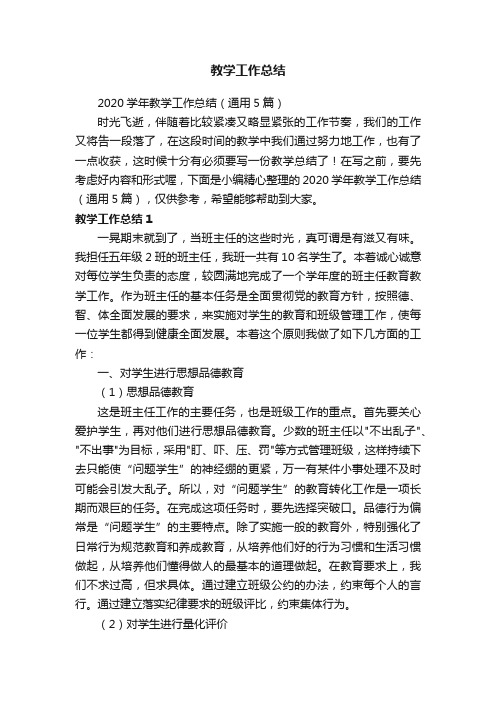 教学工作总结

2020 学年教学工作总结（通用 5 篇）

时光飞逝，伴随着比较紧凑又略显紧张的工作节奏，我们的工作又将告一段落了，在这段时间的教学中我们通过努力地工作，也有了一点收获，这时候十分有必须要写一份教学总结了！在写之前，要先考虑好内容和形式喔，下面是小编精心整理的 2020 学年教学工作总结（通用 5 篇），仅供参考，希望能够帮助到大家。

教学工作总结 1

一晃期末就到了，当班主任的这些时光，真可谓是有滋又有味。我担任五年级 2 班的班主任，我班一共有 10 名学生了。本着诚心诚意对每位学生负责的态度，较圆满地完成了一个学年度的班主任教育教学工作。作为班主任的基本任务是全面贯彻党的教育方针，按照德、智、体全面发展的要求，来实施对学生的教育和班级管理工作，使每一位学生都得到健康全面发展。本着这个原则我做了如下几方面的工作：

一、对学生进行思想品德教育

（1）思想品德教育

这是班主任工作的主要任务，也是班级工作的重点。首先要关心爱护学生，再对他们进行思想品德教育。少数的班主任以"不出乱子"、"不出事"为目标，采用"盯、吓、压、罚"等方式管理班级，这样持续下去只能使“问题学生”的神经绷的更紧，万一有某件小事处理不及时可能会引发大乱子。所以，对“问题学生”的教育转化工作是一项长期而艰巨的任务。在完成这项任务时，要先选择突破口。品德行为偏常是“问题学生”的主要特点。除了实施一般的教育外，特别强化了日常行为规范教育和养成教育，从培养他们好的行为习惯和生活习惯做起，从培养他们懂得做人的最基本的道理做起。在教育要求上，我们不求过高，但求具体。通过建立班级公约的办法，约束每个人的言行。通过建立落实纪律要求的班级评比，约束集体行为。

（2）对学生进行量化评价